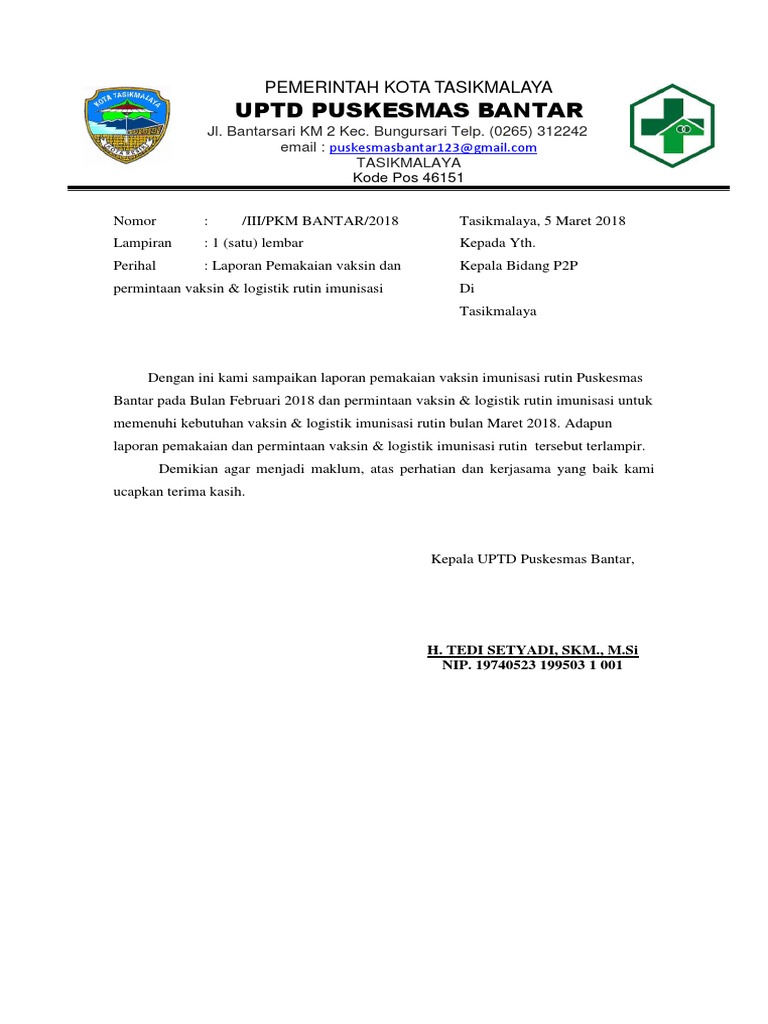 KOTA TASIKMALAYA

PEMERINTAH KOTA TASIKMALAYA
UPTD PUSKESMAS BANTAR
Jl. Bantarsari KM 2 Kec. Bungursari Telp. (0265) 312242
email : puskesmasbantar123@gmail.com
TASIKMALAYA
Kode Pos 46151

Nomor : /III/PKM BANTAR/2018
Lampiran : 1 (satu) lembar
Perihal : Laporan Pemakaian vaksin dan permintaan vaksin & logistik rutin imunisasi

Tasikmalaya, 5 Maret 2018
Kepada Yth.
Kepala Bidang P2P
Di
Tasikmalaya

Dengan ini kami sampaikan laporan pemakaian vaksin imunisasi rutin Puskesmas Bantar pada Bulan Februari 2018 dan permintaan vaksin & logistik rutin imunisasi untuk memenuhi kebutuhan vaksin & logistik imunisasi rutin bulan Maret 2018. Adapun laporan pemakaian dan permintaan vaksin & logistik imunisasi rutin tersebut terlampir.

Demikian agar menjadi maklum, atas perhatian dan kerjasama yang baik kami ucapkan terima kasih.

Kepala UPTD Puskesmas Bantar,

H. TEDI SETYADI, SKM., M.Si
NIP. 19740523 199503 1 001